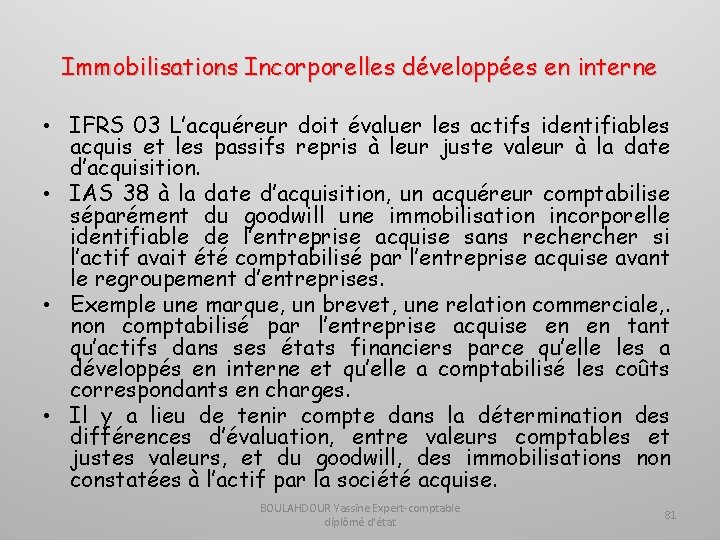 Immobilisations Incorporelles développées en interne

• IFRS 03 L'acquéreur doit évaluer les actifs identifiables acquis et les passifs repris à leur juste valeur à la date d'acquisition.

• IAS 38 à la date d'acquisition, un acquéreur comptabilise séparément du goodwill une immobilisation incorporelle identifiable de l'entreprise acquise sans rechercher si l'actif avait été comptabilisé par l'entreprise acquise avant le regroupement d'entreprises.

• Exemple une marque, un brevet, une relation commerciale,. non comptabilisé par l'entreprise acquise en en tant qu'actifs dans ses états financiers parce qu'elle les a développés en interne et qu'elle a comptabilisé les coûts correspondants en charges.

• Il y a lieu de tenir compte dans la détermination des différences d'évaluation, entre valeurs comptables et justes valeurs, et du goodwill, des immobilisations non constatées à l'actif par la société acquise.

BOULAHDOUR Yassine Expert-comptable diplômé d'état

81